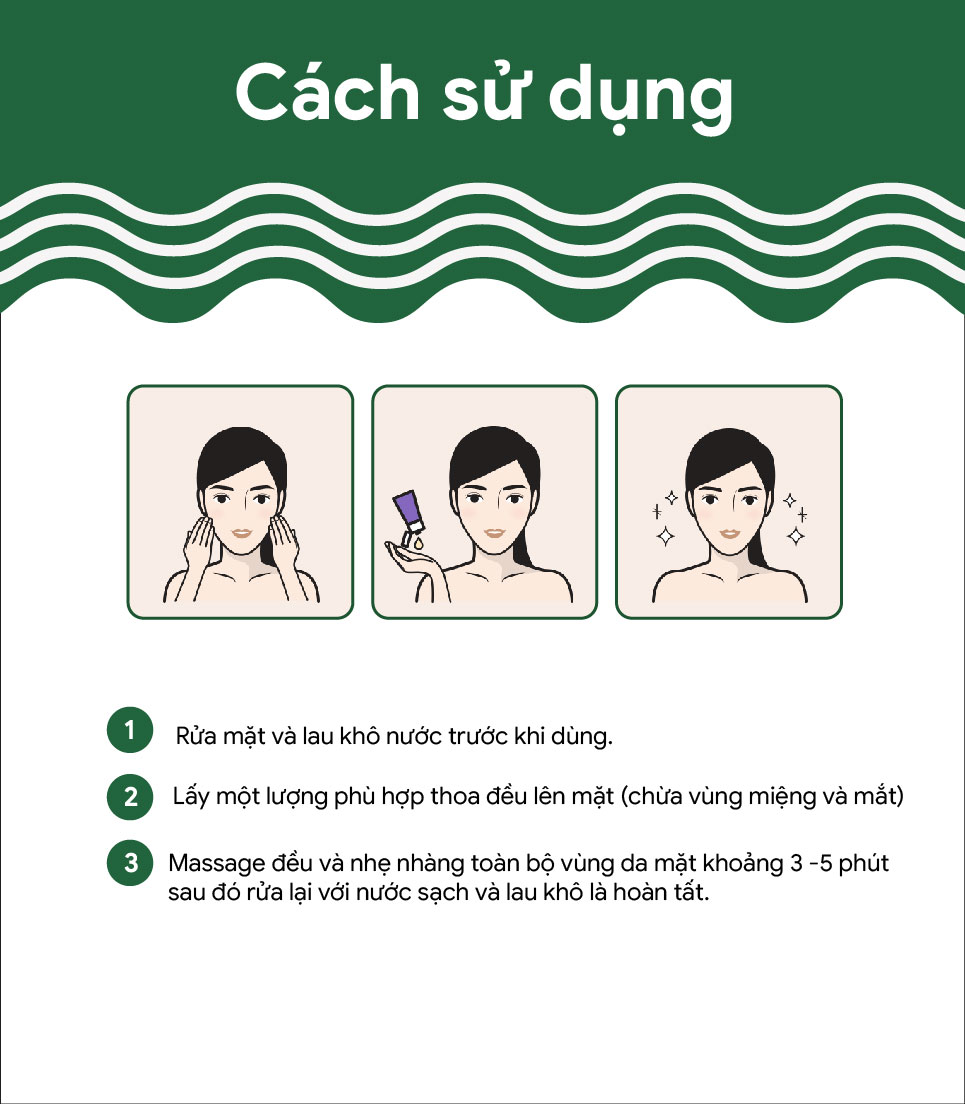 Cách sử dụng

1 Rửa mặt và lau khô nước trước khi dùng.

2 Lấy một lượng phù hợp thoa đều lên mặt (chừa vùng miệng và mắt)

3 Massage đều và nhẹ nhàng toàn bộ vùng da mặt khoảng 3 -5 phút sau đó rửa lại với nước sạch và lau khô là hoàn tất.